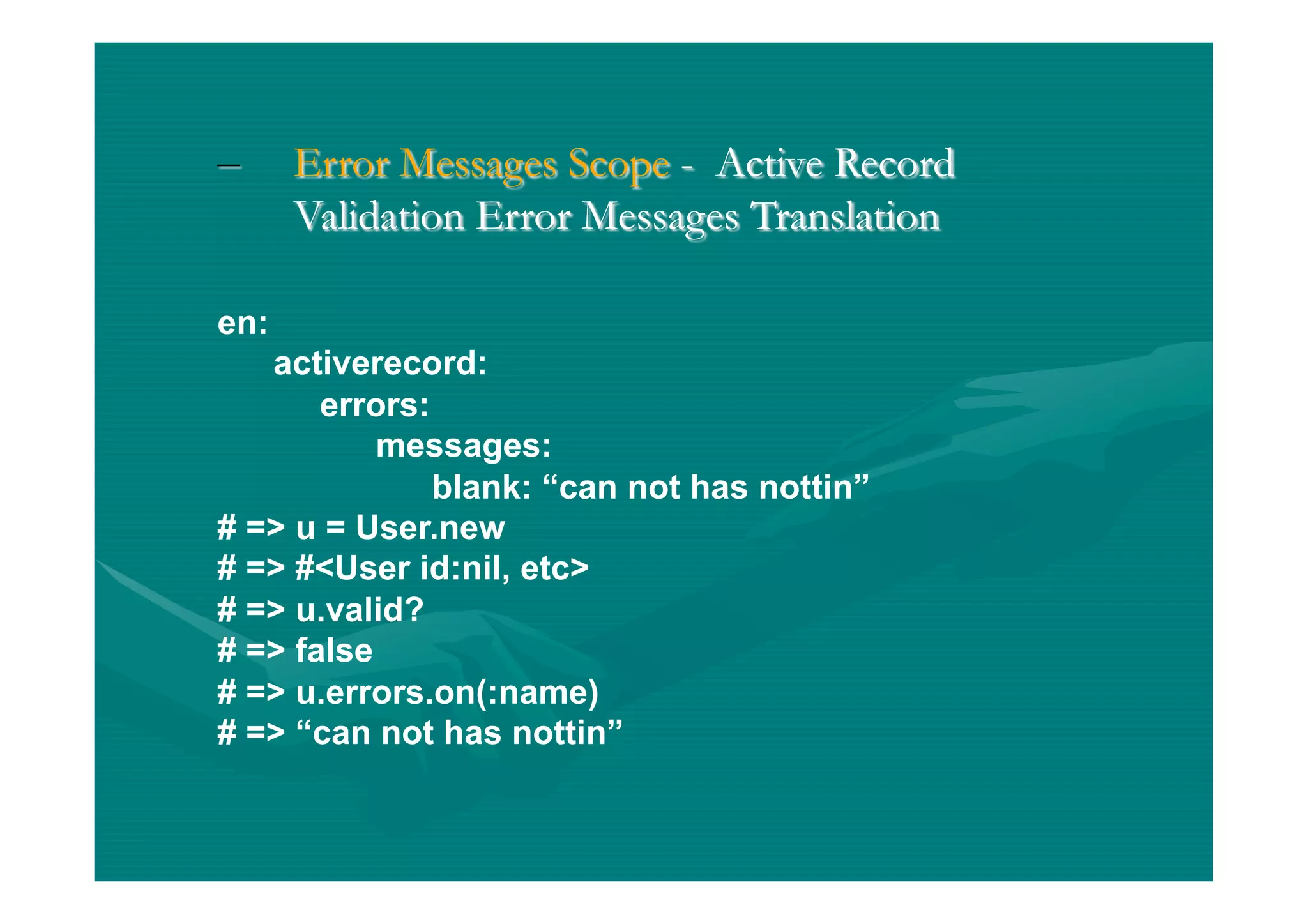 – Error Messages Scope - Active Record Validation Error Messages Translation

en:
activerecord:
errors:
messages:
blank: “can not has nottin”
# => u = User.new
# => #<User id:nil, etc>
# => u.valid?
# => false
# => u.errors.on(:name)
# => “can not has nottin”